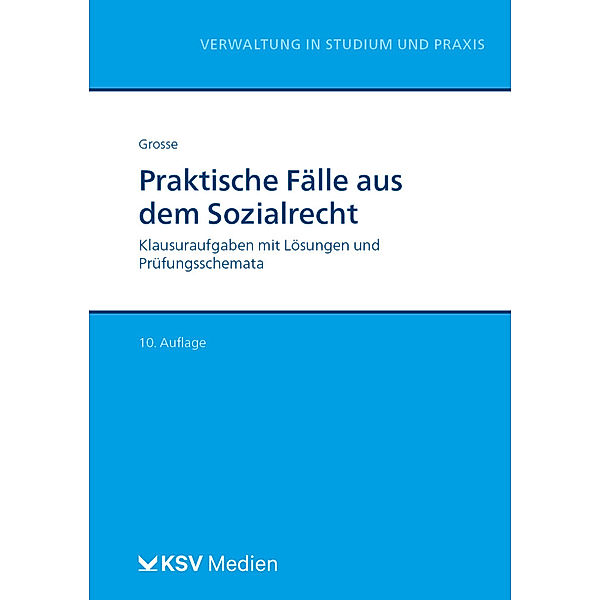 VERWALTUNG IN STUDIUM UND PRAXIS

Grosse

Praktische Fälle aus dem Sozialrecht

Klausuraufgaben mit Lösungen und Prüfungsschemata

10. Auflage

KSV Medien